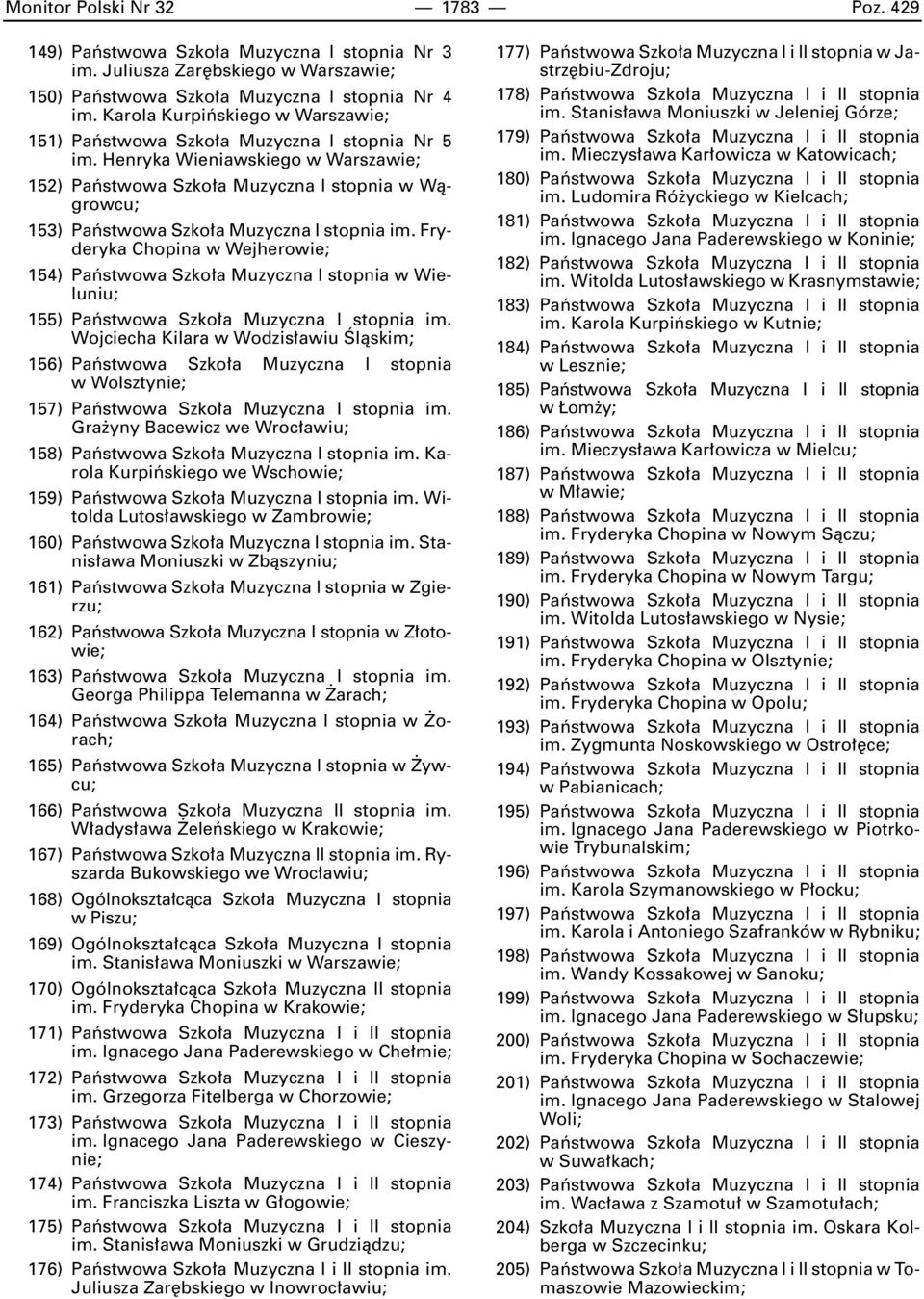 Monitor Polski Nr 32 — 1783 — Poz. 429

149) Państwowa Szkoła Muzyczna I stopnia Nr 3 im. Juliusza Zarębskiego w Warszawie;

150) Państwowa Szkoła Muzyczna I stopnia Nr 4 im. Karola Kurpińskiego w Warszawie;

151) Państwowa Szkoła Muzyczna I stopnia Nr 5 im. Henryka Wieniawskiego w Warszawie;

152) Państwowa Szkoła Muzyczna I stopnia w Wągrowcu;

153) Państwowa Szkoła Muzyczna I stopnia im. Fryderyka Chopina w Wejherowie;

154) Państwowa Szkoła Muzyczna I stopnia w Wieluniu;

155) Państwowa Szkoła Muzyczna I stopnia im. Wojciecha Kilara w Wodzisławiu Śląskim;

156) Państwowa Szkoła Muzyczna I stopnia w Wolsztynie;

157) Państwowa Szkoła Muzyczna I stopnia im. Grażyny Bacewicz we Wrocławiu;

158) Państwowa Szkoła Muzyczna I stopnia im. Karola Kurpińskiego we Wschowie;

159) Państwowa Szkoła Muzyczna I stopnia im. Witolda Lutosławskiego w Zambrowie;

160) Państwowa Szkoła Muzyczna I stopnia im. Stanisława Moniuszki w Zbąszyniu;

161) Państwowa Szkoła Muzyczna I stopnia w Zgierzu;

162) Państwowa Szkoła Muzyczna I stopnia w Złotowie;

163) Państwowa Szkoła Muzyczna I stopnia im. Georga Philippa Telemanna w Żarach;

164) Państwowa Szkoła Muzyczna I stopnia w Żorach;

165) Państwowa Szkoła Muzyczna I stopnia w Żywcu;

166) Państwowa Szkoła Muzyczna II stopnia im. Władysława Żeleńskiego w Krakowie;

167) Państwowa Szkoła Muzyczna II stopnia im. Ryszarda Bukowskiego we Wrocławiu;

168) Ogólnokształcąca Szkoła Muzyczna I stopnia w Piszu;

169) Ogólnokształcąca Szkoła Muzyczna I stopnia im. Stanisława Moniuszki w Warszawie;

170) Ogólnokształcąca Szkoła Muzyczna II stopnia im. Fryderyka Chopina w Krakowie;

171) Państwowa Szkoła Muzyczna I i II stopnia im. Ignacego Jana Paderewskiego w Chełmie;

172) Państwowa Szkoła Muzyczna I i II stopnia im. Grzegorza Fitelberga w Chorzowie;

173) Państwowa Szkoła Muzyczna I i II stopnia im. Ignacego Jana Paderewskiego w Cieszynie;

174) Państwowa Szkoła Muzyczna I i II stopnia im. Franciszka Liszta w Głogowie;

175) Państwowa Szkoła Muzyczna I i II stopnia im. Stanisława Moniuszki w Grudziądzu;

176) Państwowa Szkoła Muzyczna I i II stopnia im. Juliusza Zarębskiego w Inowrocławiu;

177) Państwowa Szkoła Muzyczna I i II stopnia w Jastrzębiu-Zdroju;

178) Państwowa Szkoła Muzyczna I i II stopnia im. Stanisława Moniuszki w Jeleniej Górze;

179) Państwowa Szkoła Muzyczna I i II stopnia im. Mieczysława Karłowicza w Katowicach;

180) Państwowa Szkoła Muzyczna I i II stopnia im. Ludomira Różyckiego w Kielcach;

181) Państwowa Szkoła Muzyczna I i II stopnia im. Ignacego Jana Paderewskiego w Koninie;

182) Państwowa Szkoła Muzyczna I i II stopnia im. Witolda Lutosławskiego w Krasnymstawie;

183) Państwowa Szkoła Muzyczna I i II stopnia im. Karola Kurpińskiego w Kutnie;

184) Państwowa Szkoła Muzyczna I i II stopnia w Lesznie;

185) Państwowa Szkoła Muzyczna I i II stopnia w Łomży;

186) Państwowa Szkoła Muzyczna I i II stopnia im. Mieczysława Karłowicza w Mielcu;

187) Państwowa Szkoła Muzyczna I i II stopnia w Mławie;

188) Państwowa Szkoła Muzyczna I i II stopnia im. Fryderyka Chopina w Nowym Sączu;

189) Państwowa Szkoła Muzyczna I i II stopnia im. Fryderyka Chopina w Nowym Targu;

190) Państwowa Szkoła Muzyczna I i II stopnia im. Witolda Lutosławskiego w Nysie;

191) Państwowa Szkoła Muzyczna I i II stopnia im. Fryderyka Chopina w Olsztynie;

192) Państwowa Szkoła Muzyczna I i II stopnia im. Fryderyka Chopina w Opolu;

193) Państwowa Szkoła Muzyczna I i II stopnia im. Zygmunta Noskowskiego w Ostrołęce;

194) Państwowa Szkoła Muzyczna I i II stopnia w Pabianicach;

195) Państwowa Szkoła Muzyczna I i II stopnia im. Ignacego Jana Paderewskiego w Piotrkowie Trybunalskim;

196) Państwowa Szkoła Muzyczna I i II stopnia im. Karola Szymanowskiego w Płocku;

197) Państwowa Szkoła Muzyczna I i II stopnia im. Karola i Antoniego Szafranków w Rybniku;

198) Państwowa Szkoła Muzyczna I i II stopnia im. Wandy Kossakowej w Sanoku;

199) Państwowa Szkoła Muzyczna I i II stopnia im. Ignacego Jana Paderewskiego w Słupsku;

200) Państwowa Szkoła Muzyczna I i II stopnia im. Fryderyka Chopina w Sochaczewie;

201) Państwowa Szkoła Muzyczna I i II stopnia im. Ignacego Jana Paderewskiego w Stalowej Woli;

202) Państwowa Szkoła Muzyczna I i II stopnia w Suwałkach;

203) Państwowa Szkoła Muzyczna I i II stopnia im. Wacława z Szamotuł w Szamotułach;

204) Szkoła Muzyczna I i II stopnia im. Oskara Kolberga w Szczecinku;

205) Państwowa Szkoła Muzyczna I i II stopnia w Tomaszowie Mazowieckim;